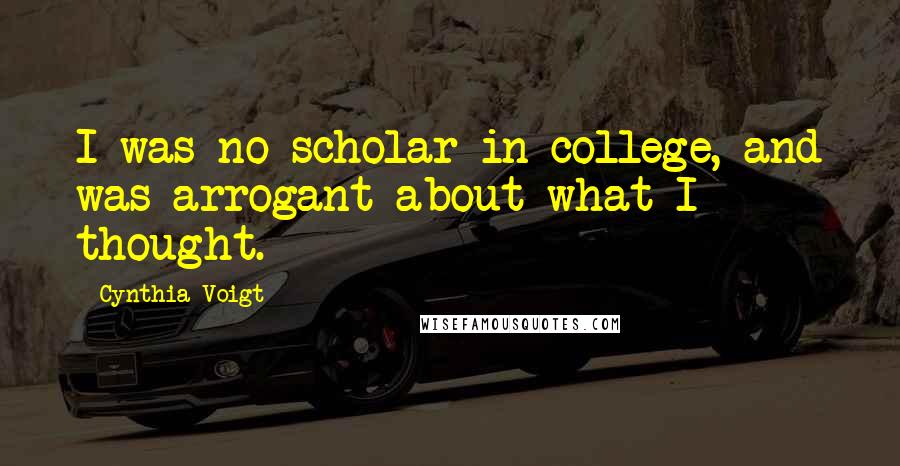 I was no scholar in college, and was arrogant about what I thought.

Cynthia Voigt

WISEFAMOUSQUOTES.COM